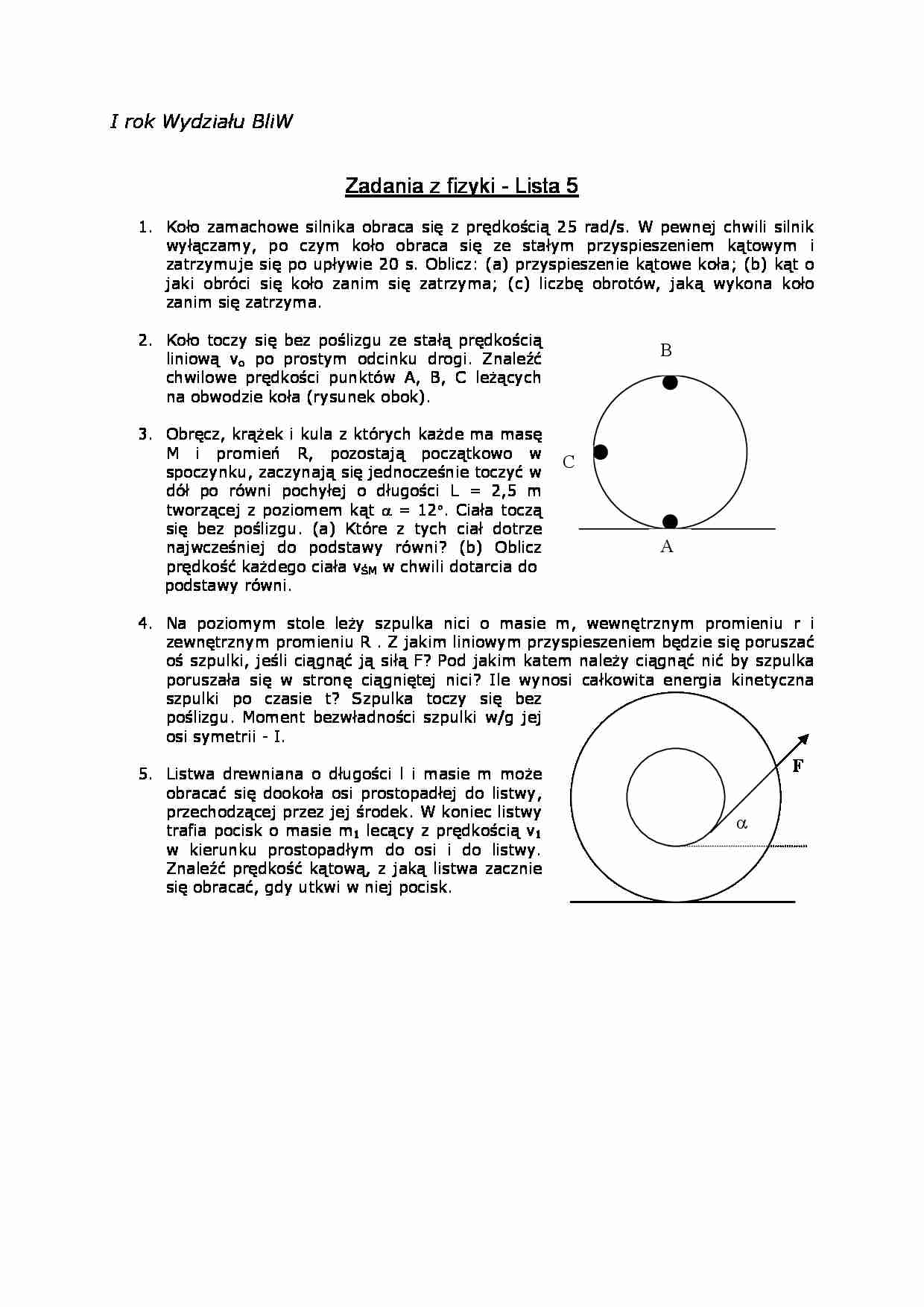 I rok Wydziału BliW

Zadania z fizyki - Lista 5

1. Koło zamachowe silnika obraca się z prędkością 25 rad/s. W pewnej chwili silnik wyłączamy, po czym koło obraca się ze stałym przyspieszeniem kątowym i zatrzymuje się po upływie 20 s. Oblicz: (a) przyspieszenie kątowe koła; (b) kąt o jaki obróci się koło zanim się zatrzyma; (c) liczbę obrotów, jaką wykona koło zanim się zatrzyma.

2. Koło toczy się bez poślizgu ze stałą prędkością liniową $v_o$ po prostym odcinku drogi. Znaleźć chwilowe prędkości punktów A, B, C leżących na obwodzie koła (rysunek obok).

B

C

A

3. Obręcz, krążek i kula z których każde ma masę M i promień R, pozostają początkowo w spoczynku, zaczynają się jednocześnie toczyć w dół po równi pochyłej o długości L = 2,5 m tworzącej z poziomem kąt $\alpha$ = 12°. Ciała toczą się bez poślizgu. (a) Które z tych ciał dotrze najwcześniej do podstawy równi? (b) Oblicz prędkość każdego ciała $v_{ŚM}$ w chwili dotarcia do podstawy równi.

4. Na poziomym stole leży szpulka nici o masie m, wewnętrznym promieniu r i zewnętrznym promieniu R . Z jakim liniowym przyspieszeniem będzie się poruszać oś szpulki, jeśli ciągnąć ją siłą F? Pod jakim katem należy ciągnąć nić by szpulka poruszała się w stronę ciągniętej nici? Ile wynosi całkowita energia kinetyczna szpulki po czasie t? Szpulka toczy się bez poślizgu. Moment bezwładności szpulki w/g jej osi symetrii - I.

F

$\alpha$

5. Listwa drewniana o długości l i masie m może obracać się dookoła osi prostopadłej do listwy, przechodzącej przez jej środek. W koniec listwy trafia pocisk o masie $m_1$ lecący z prędkością $v_1$ w kierunku prostopadłym do osi i do listwy. Znaleźć prędkość kątową, z jaką listwa zacznie się obracać, gdy utkwi w niej pocisk.